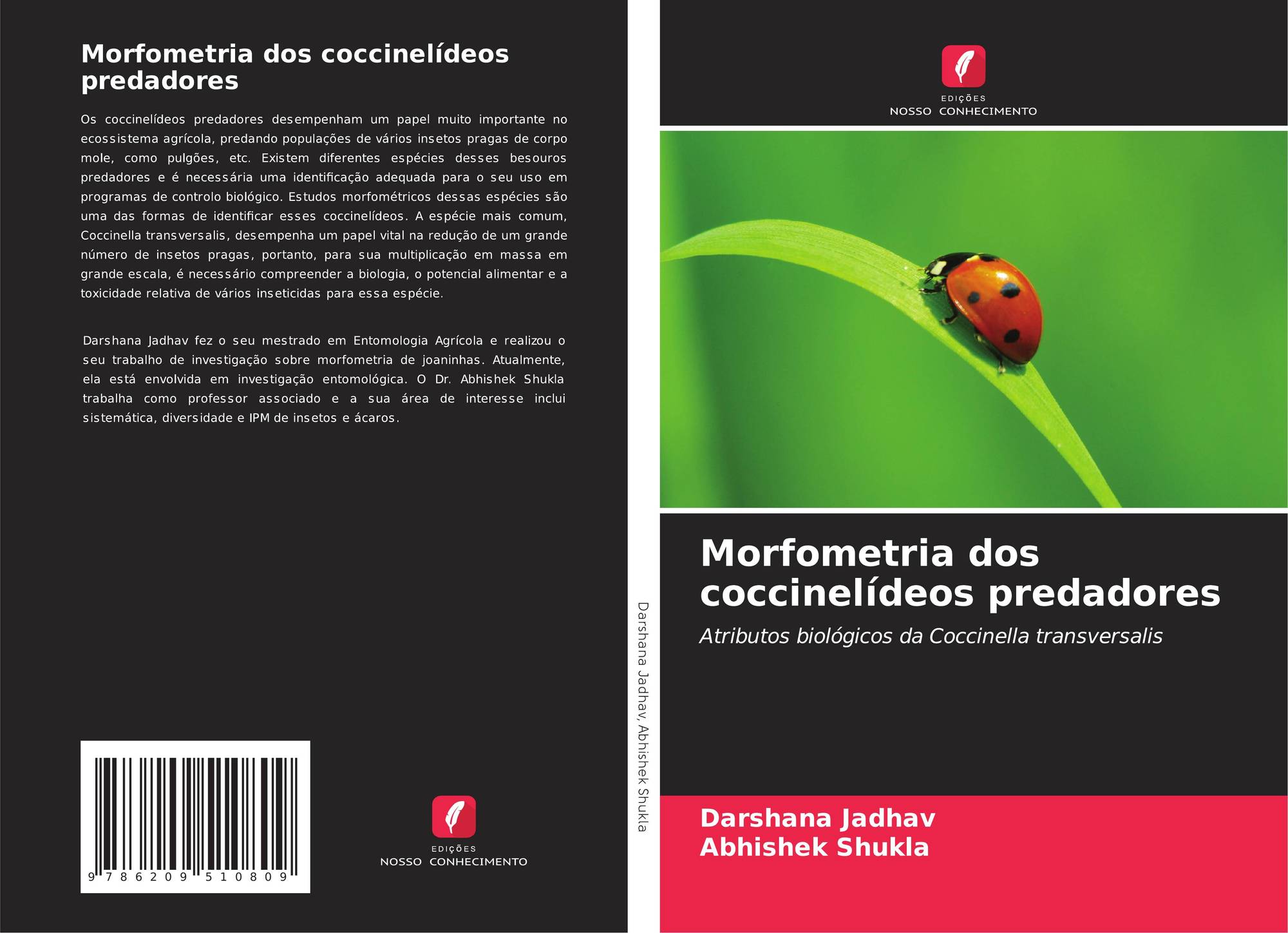 Morfometria dos coccinelídeos predadores

Os coccinelídeos predadores desempenham um papel muito importante no ecossistema agrícola, predando populações de vários insetos pragas de corpo mole, como pulgões, etc. Existem diferentes espécies desses besouros predadores e é necessária uma identificação adequada para o seu uso em programas de controlo biológico. Estudos morfométricos dessas espécies são uma das formas de identificar esses coccinelídeos. A espécie mais comum, Coccinella transversalis, desempenha um papel vital na redução de um grande número de insetos pragas, portanto, para sua multiplicação em massa em grande escala, é necessário compreender a biologia, o potencial alimentar e a toxicidade relativa de vários inseticidas para essa espécie.

Darshana Jadhav fez o seu mestrado em Entomologia Agrícola e realizou o seu trabalho de investigação sobre morfometria de joaninhas. Atualmente, ela está envolvida em investigação entomológica. O Dr. Abhishek Shukla trabalha como professor associado e a sua área de interesse inclui sistemática, diversidade e IPM de insetos e ácaros.

9 786209 510809

EDIÇÕES
NOSSO CONHECIMENTO

Darshana Jadhav, Abhishek Shukla

EDIÇÕES
NOSSO CONHECIMENTO

Morfometria dos coccinelídeos predadores

Atributos biológicos da Coccinella transversalis

Darshana Jadhav
Abhishek Shukla